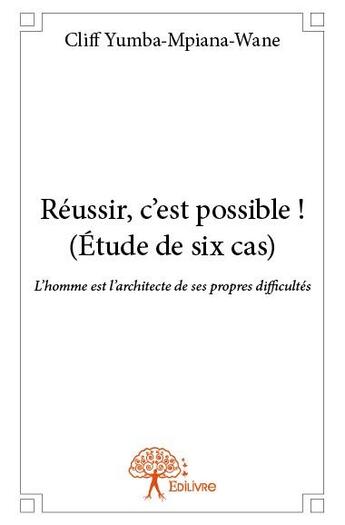 Cliff Yumba-Mpiana-Wane

Réussir, c'est possible !
(Étude de six cas)

L'homme est l'architecte de ses propres difficultés

Edilivre